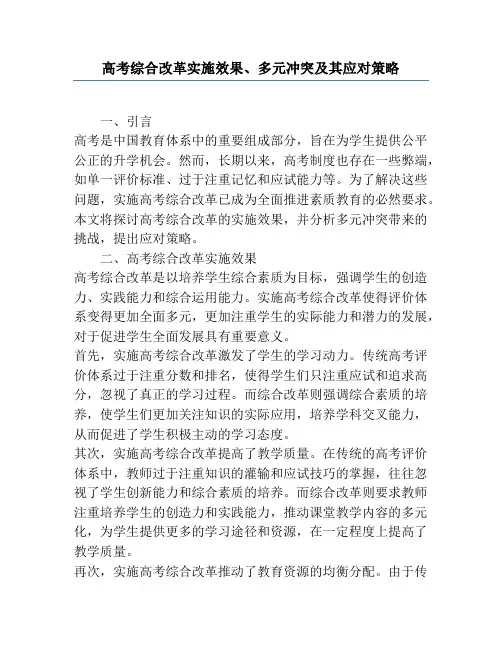 高考综合改革实施效果、多元冲突及其应对策略

一、引言

高考是中国教育体系中的重要组成部分，旨在为学生提供公平公正的升学机会。然而，长期以来，高考制度也存在一些弊端，如单一评价标准、过于注重记忆和应试能力等。为了解决这些问题，实施高考综合改革已成为全面推进素质教育的必然要求。本文将探讨高考综合改革的实施效果，并分析多元冲突带来的挑战，提出应对策略。

二、高考综合改革实施效果

高考综合改革是以培养学生综合素质为目标，强调学生的创造力、实践能力和综合运用能力。实施高考综合改革使得评价体系变得更加全面多元，更加注重学生的实际能力和潜力的发展，对于促进学生全面发展具有重要意义。

首先，实施高考综合改革激发了学生的学习动力。传统高考评价体系过于注重分数和排名，使得学生们只注重应试和追求高分，忽视了真正的学习过程。而综合改革则强调综合素质的培养，使学生们更加关注知识的实际应用，培养学科交叉能力，从而促进了学生积极主动的学习态度。

其次，实施高考综合改革提高了教学质量。在传统的高考评价体系中，教师过于注重知识的灌输和应试技巧的掌握，往往忽视了学生创新能力和综合素质的培养。而综合改革则要求教师注重培养学生的创造力和实践能力，推动课堂教学内容的多元化，为学生提供更多的学习途径和资源，在一定程度上提高了教学质量。

再次，实施高考综合改革推动了教育资源的均衡分配。由于传